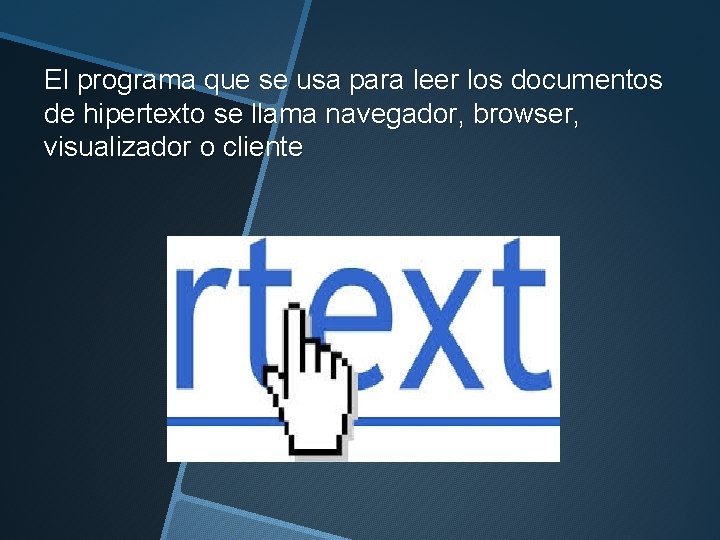 El programa que se usa para leer los documentos de hipertexto se llama navegador, browser, visualizador o cliente

rtext